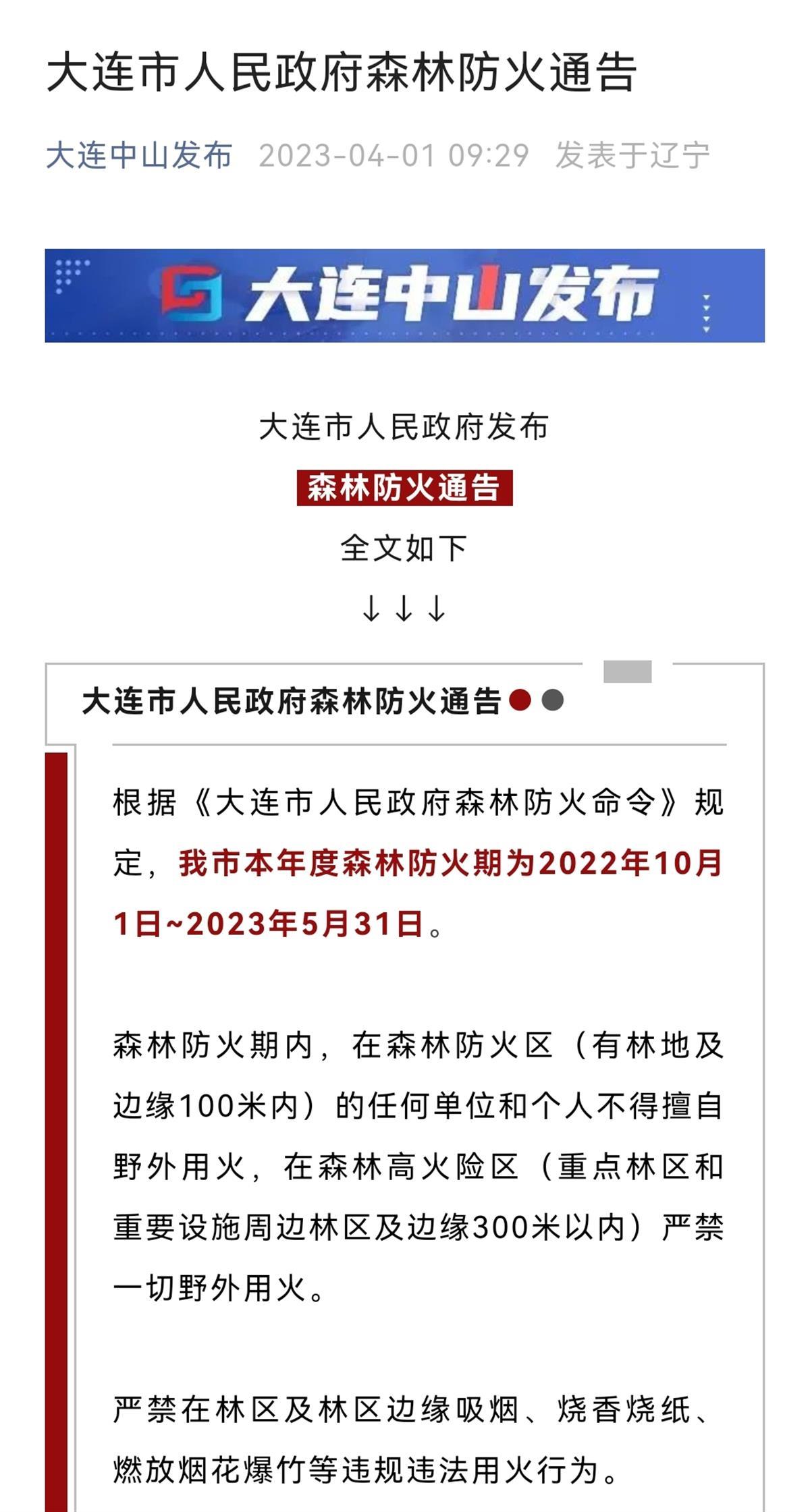 大连市人民政府森林防火通告

大连中山发布 2023-04-01 09:29 发表于辽宁

大连中山发布

大连市人民政府发布

森林防火通告

全文如下

↓↓↓

大连市人民政府森林防火通告

根据《大连市人民政府森林防火命令》规定，我市本年度森林防火期为2022年10月1日~2023年5月31日。

森林防火期内，在森林防火区（有林地及边缘100米内）的任何单位和个人不得擅自野外用火，在森林高火险区（重点林区和重要设施周边林区及边缘300米以内）严禁一切野外用火。

严禁在林区及林区边缘吸烟、烧香烧纸、燃放烟花爆竹等违规违法用火行为。